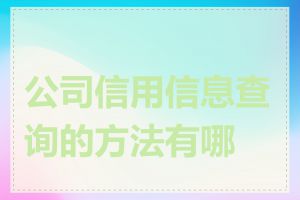 公司信用信息查询的方法有哪